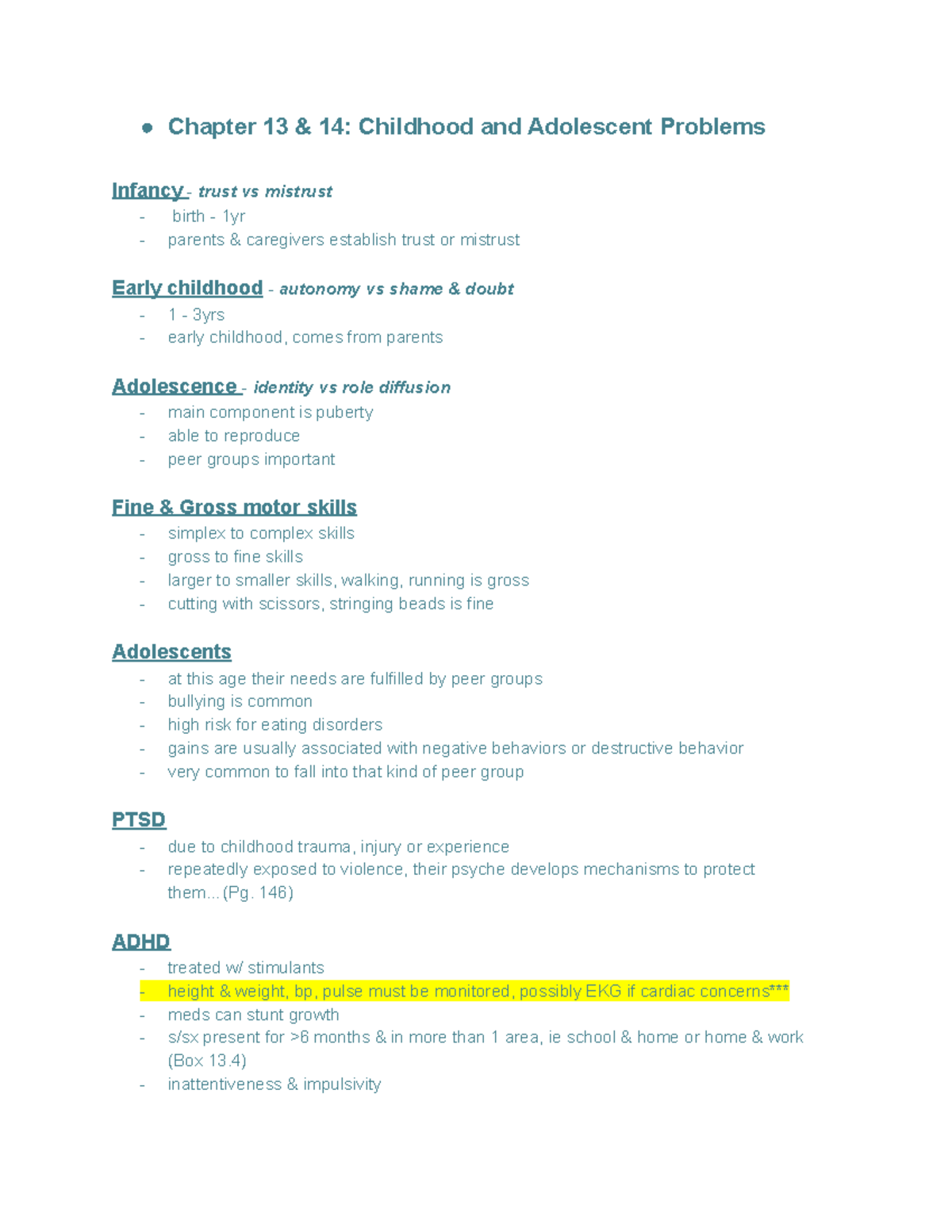 ● Chapter 13 & 14: Childhood and Adolescent Problems

Infancy - trust vs mistrust
- birth - 1yr
- parents & caregivers establish trust or mistrust

Early childhood - autonomy vs shame & doubt
- 1 - 3yrs
- early childhood, comes from parents

Adolescence - identity vs role diffusion
- main component is puberty
- able to reproduce
- peer groups important

Fine & Gross motor skills
- simplex to complex skills
- gross to fine skills
- larger to smaller skills, walking, running is gross
- cutting with scissors, stringing beads is fine

Adolescents
- at this age their needs are fulfilled by peer groups
- bullying is common
- high risk for eating disorders
- gains are usually associated with negative behaviors or destructive behavior
- very common to fall into that kind of peer group

PTSD
- due to childhood trauma, injury or experience
- repeatedly exposed to violence, their psyche develops mechanisms to protect them...(Pg. 146)

ADHD
- treated w/ stimulants
- height & weight, bp, pulse must be monitored, possibly EKG if cardiac concerns***
- meds can stunt growth
- s/sx present for >6 months & in more than 1 area, ie school & home or home & work (Box 13.4)
- inattentiveness & impulsivity